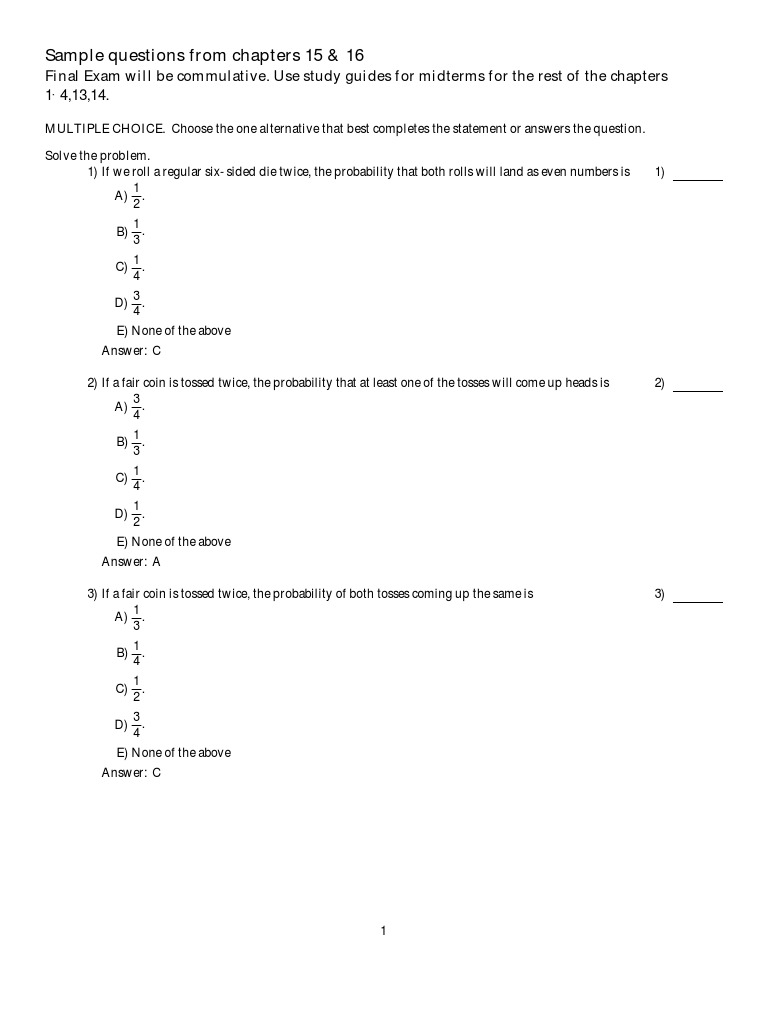 Sample questions from chapters 15 & 16
Final Exam will be commulative. Use study guides for midterms for the rest of the chapters 1- 4,13,14.

MULTIPLE CHOICE. Choose the one alternative that best completes the statement or answers the question.

Solve the problem.
1) If we roll a regular six- sided die twice, the probability that both rolls will land as even numbers is 1) ________
A) $\frac{1}{2}$.
B) $\frac{1}{3}$.
C) $\frac{1}{4}$.
D) $\frac{3}{4}$.
E) None of the above
Answer: C

2) If a fair coin is tossed twice, the probability that at least one of the tosses will come up heads is 2) ________
A) $\frac{3}{4}$.
B) $\frac{1}{3}$.
C) $\frac{1}{4}$.
D) $\frac{1}{2}$.
E) None of the above
Answer: A

3) If a fair coin is tossed twice, the probability of both tosses coming up the same is 3) ________
A) $\frac{1}{3}$.
B) $\frac{1}{4}$.
C) $\frac{1}{2}$.
D) $\frac{3}{4}$.
E) None of the above
Answer: C

1